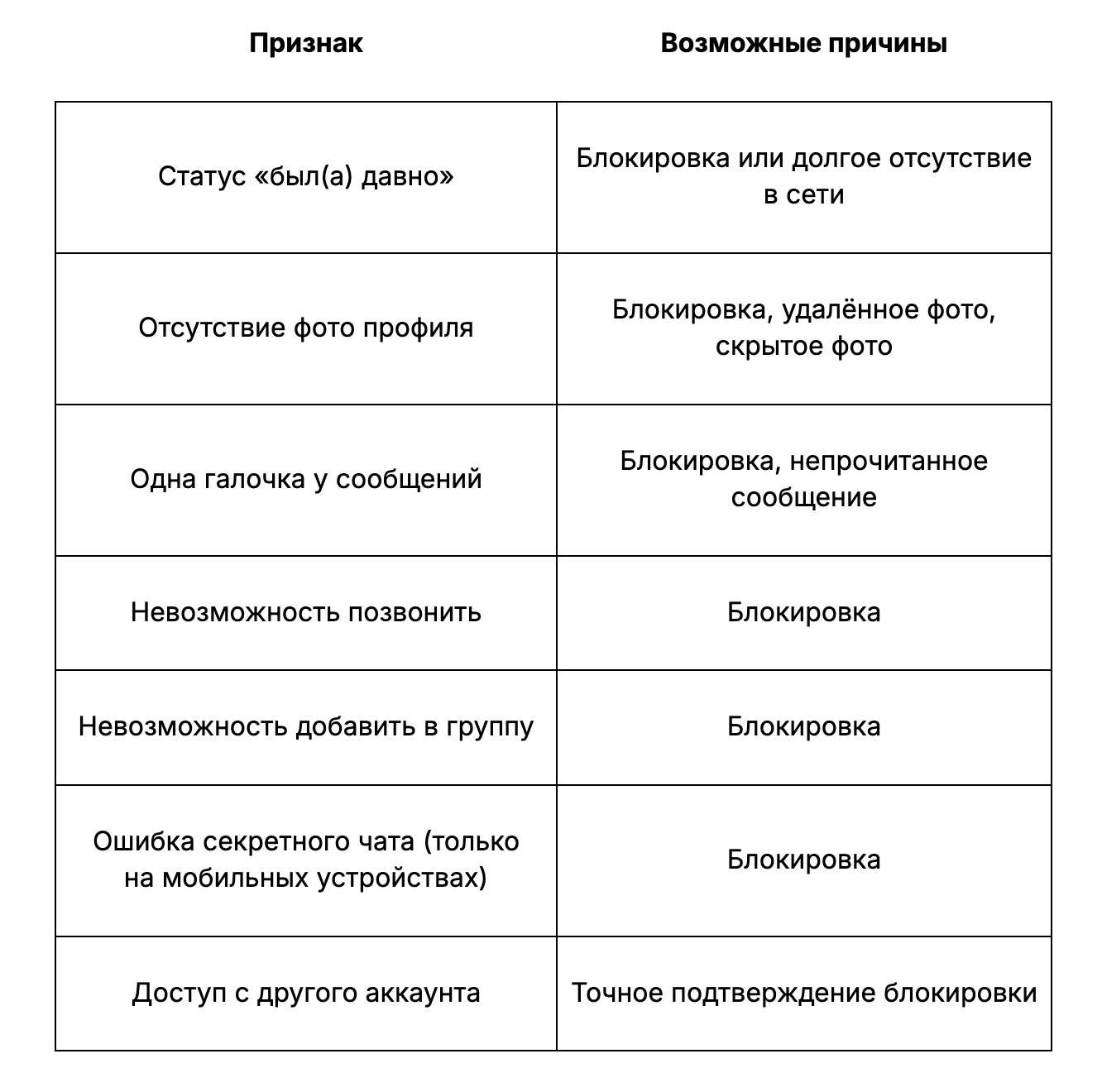 | Признак | Возможные причины |
|---|---|
| Статус «был(а) давно» | Блокировка или долгое отсутствие в сети |
| Отсутствие фото профиля | Блокировка, удалённое фото, скрытое фото |
| Одна галочка у сообщений | Блокировка, непрочитанное сообщение |
| Невозможность позвонить | Блокировка |
| Невозможность добавить в группу | Блокировка |
| Ошибка секретного чата (только на мобильных устройствах) | Блокировка |
| Доступ с другого аккаунта | Точное подтверждение блокировки |